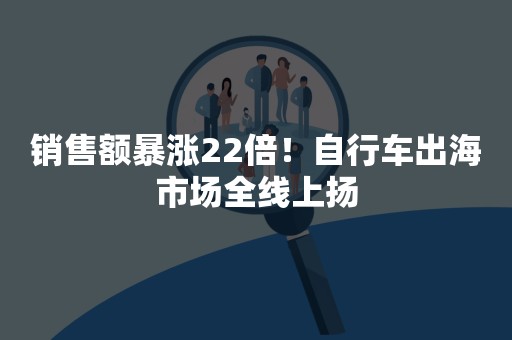 销售额暴涨22倍！自行车出海市场全线上扬